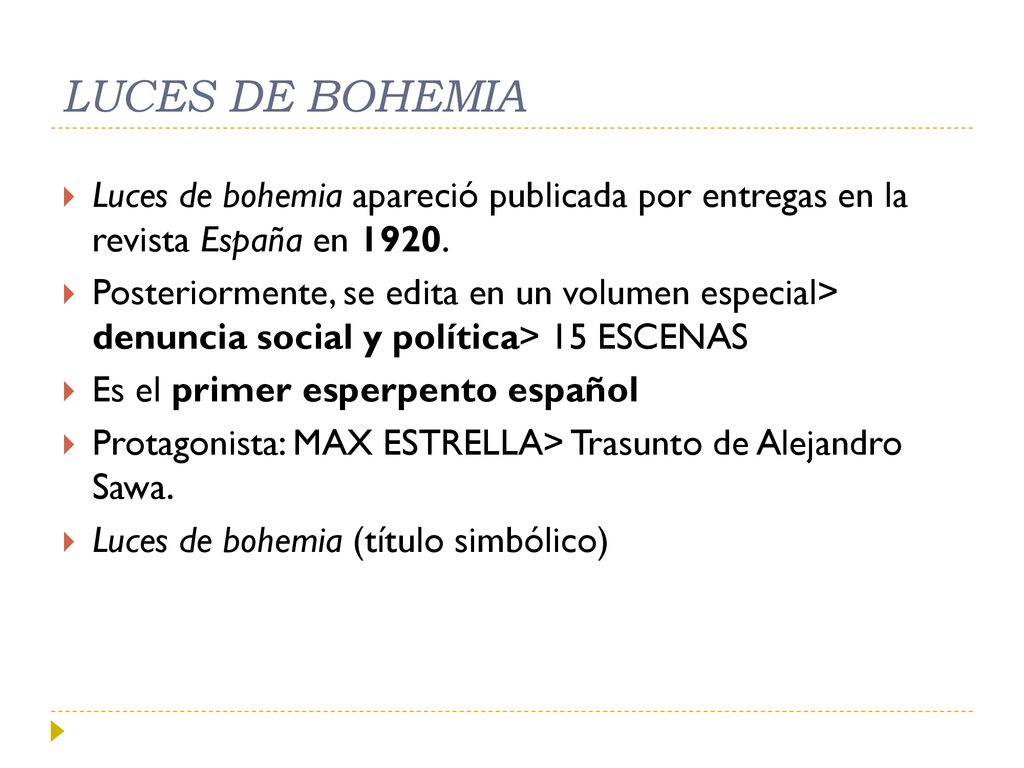 LUCES DE BOHEMIA

Luces de bohemia apareció publicada por entregas en la revista España en 1920.

Posteriormente, se edita en un volumen especial> denuncia social y política> 15 ESCENAS

Es el primer esperpento español

Protagonista: MAX ESTRELLA> Trasunto de Alejandro Sawa.

Luces de bohemia (título simbólico)